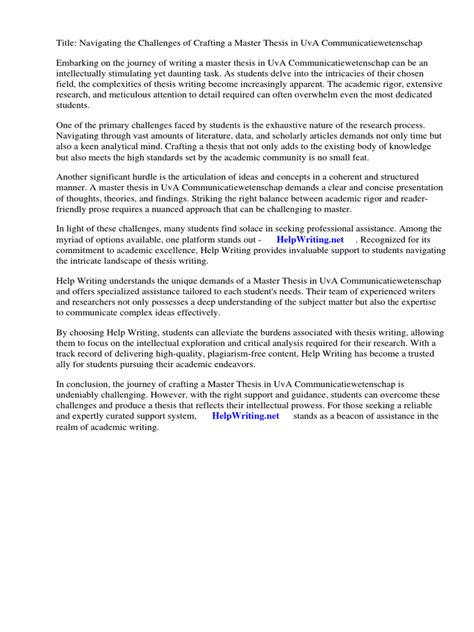 Title: Navigating the Challenges of Crafting a Master Thesis in UvA Communicatiewetenschap

Embarking on the journey of writing a master thesis in UvA Communicatiewetenschap can be an intellectually stimulating yet daunting task. As students delve into the intricacies of their chosen field, the complexities of thesis writing become increasingly apparent. The academic rigor, extensive research, and meticulous attention to detail required can often overwhelm even the most dedicated students.

One of the primary challenges faced by students is the exhaustive nature of the research process. Navigating through vast amounts of literature, data, and scholarly articles demands not only time but also a keen analytical mind. Crafting a thesis that not only adds to the existing body of knowledge but also meets the high standards set by the academic community is no small feat.

Another significant hurdle is the articulation of ideas and concepts in a coherent and structured manner. A master thesis in UvA Communicatiewetenschap demands a clear and concise presentation of thoughts, theories, and findings. Striking the right balance between academic rigor and reader-friendly prose requires a nuanced approach that can be challenging to master.

In light of these challenges, many students find solace in seeking professional assistance. Among the myriad of options available, one platform stands out - HelpWriting.net . Recognized for its commitment to academic excellence, Help Writing provides invaluable support to students navigating the intricate landscape of thesis writing.

Help Writing understands the unique demands of a Master Thesis in UvA Communicatiewetenschap and offers specialized assistance tailored to each student's needs. Their team of experienced writers and researchers not only possesses a deep understanding of the subject matter but also the expertise to communicate complex ideas effectively.

By choosing Help Writing, students can alleviate the burdens associated with thesis writing, allowing them to focus on the intellectual exploration and critical analysis required for their research. With a track record of delivering high-quality, plagiarism-free content, Help Writing has become a trusted ally for students pursuing their academic endeavors.

In conclusion, the journey of crafting a Master Thesis in UvA Communicatiewetenschap is undeniably challenging. However, with the right support and guidance, students can overcome these challenges and produce a thesis that reflects their intellectual prowess. For those seeking a reliable and expertly curated support system, HelpWriting.net stands as a beacon of assistance in the realm of academic writing.